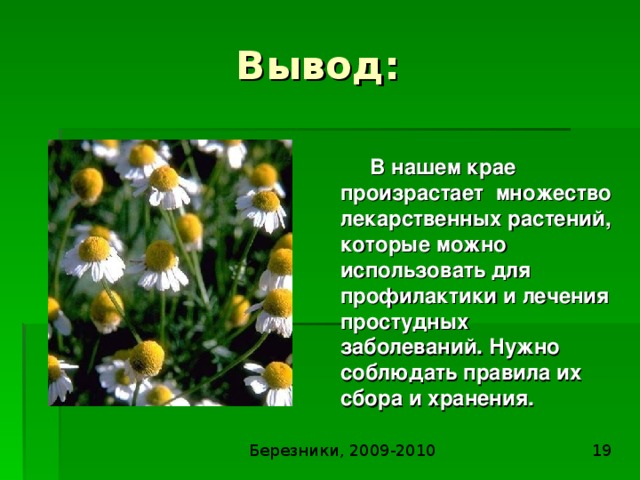 Вывод:

В нашем крае произрастает множество лекарственных растений, которые можно использовать для профилактики и лечения простудных заболеваний. Нужно соблюдать правила их сбора и хранения.

Березники, 2009-2010

19